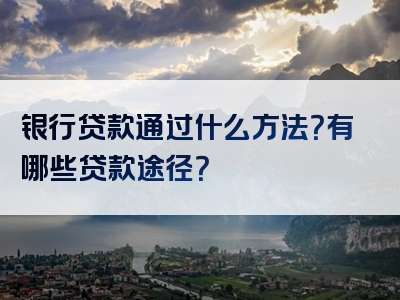 银行贷款通过什么方法?有哪些贷款途径?